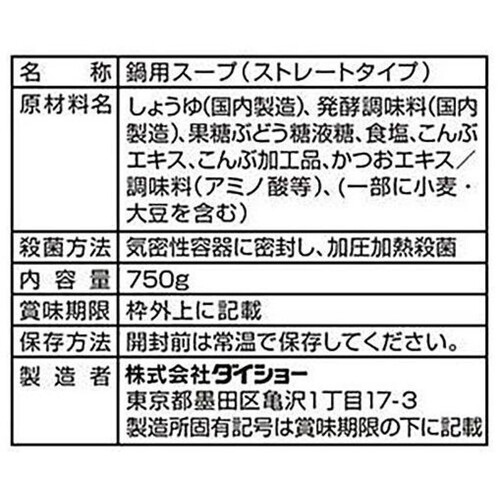 | 名　称 | 鍋用スープ（ストレートタイプ） |
|---|---|
| 原材料名 | しょうゆ(国内製造)、発酵調味料(国内製造)、果糖ぶどう糖液糖、食塩、こんぶエキス、こんぶ加工品、かつおエキス／調味料(アミノ酸等)、(一部に小麦・大豆を含む) |
| 殺菌方法 | 気密性容器に密封し、加圧加熱殺菌 |
| 内容量 | 750g |
| 賞味期限 | 枠外上に記載 |
| 保存方法 | 開封前は常温で保存してください。 |
| 製造者 | 株式会社ダイショー 東京都墨田区亀沢1丁目17-3 製造所固有記号は賞味期限の下に記載 |